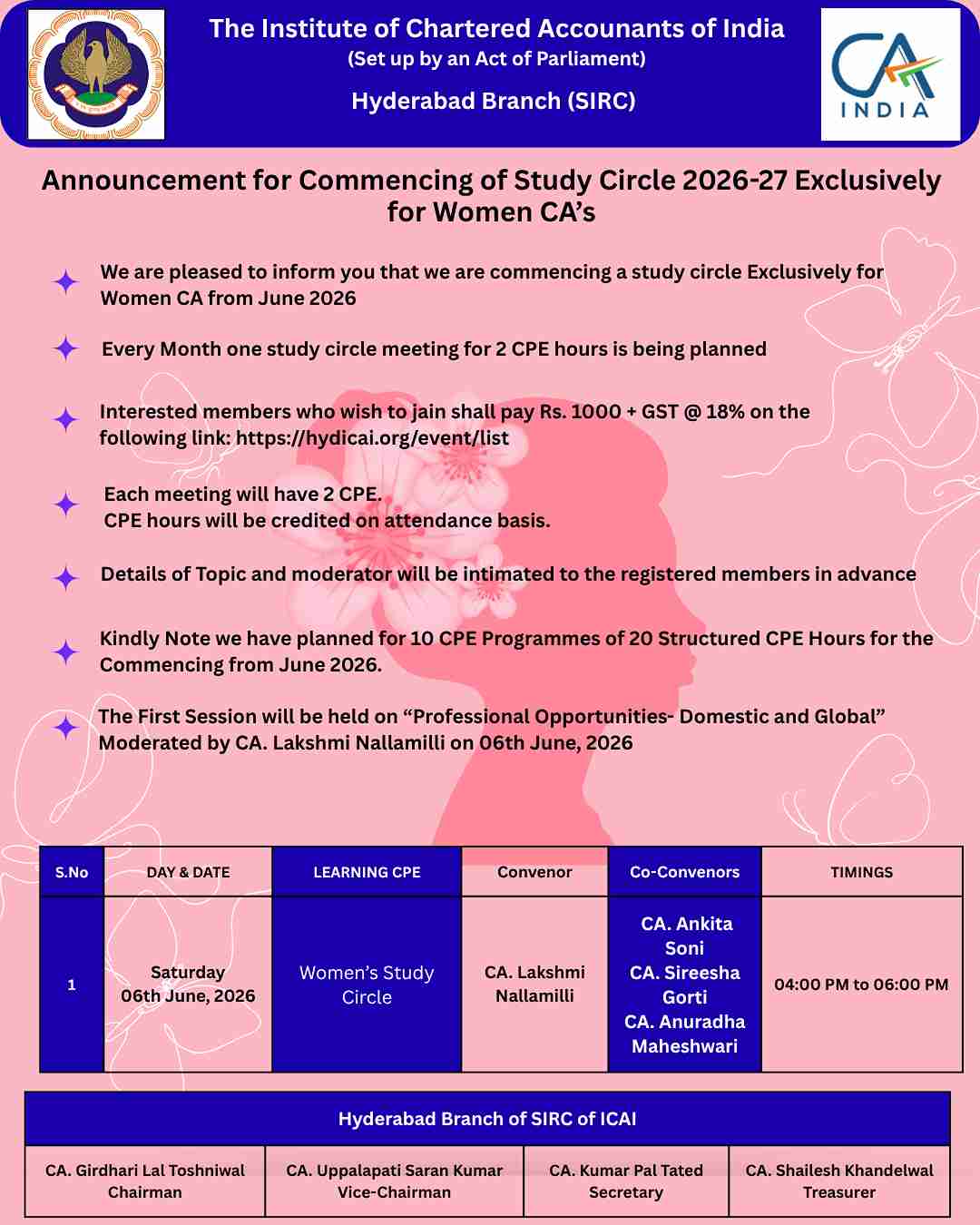 The Institute of Chartered Accountants of India
(Set up by an Act of Parliament)
Hyderabad Branch (SIRC)

CA INDIA

Announcement for Commencing of Study Circle 2026-27 Exclusively for Women CA's

We are pleased to inform you that we are commencing a study circle Exclusively for Women CA from June 2026

Every Month one study circle meeting for 2 CPE hours is being planned

Interested members who wish to jain shall pay Rs. 1000 + GST @ 18% on the following link: https://hydicai.org/event/list

Each meeting will have 2 CPE.
CPE hours will be credited on attendance basis.

Details of Topic and moderator will be intimated to the registered members in advance

Kindly Note we have planned for 10 CPE Programmes of 20 Structured CPE Hours for the Commencing from June 2026.

The First Session will be held on "Professional Opportunities- Domestic and Global" Moderated by CA. Lakshmi Nallamilli on 06th June, 2026

| S.No | DAY & DATE | LEARNING CPE | Convenor | Co-Convenors | TIMINGS |
|---|---|---|---|---|---|
| 1 | Saturday 06th June, 2026 | Women's Study Circle | CA. Lakshmi Nallamilli | CA. Ankita Soni CA. Sireesha Gorti CA. Anuradha Maheshwari | 04:00 PM to 06:00 PM |

Hyderabad Branch of SIRC of ICAI

| CA. Girdhari Lal Toshniwal Chairman | CA. Uppalapati Saran Kumar Vice-Chairman | CA. Kumar Pal Tated Secretary | CA. Shailesh Khandelwal Treasurer |
|---|---|---|---|